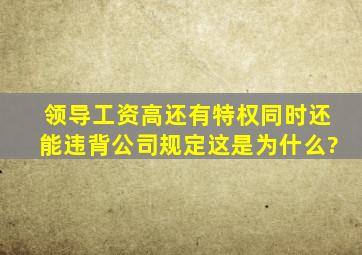 领导工资高还有特权同时还能违背公司规定这是为什么?